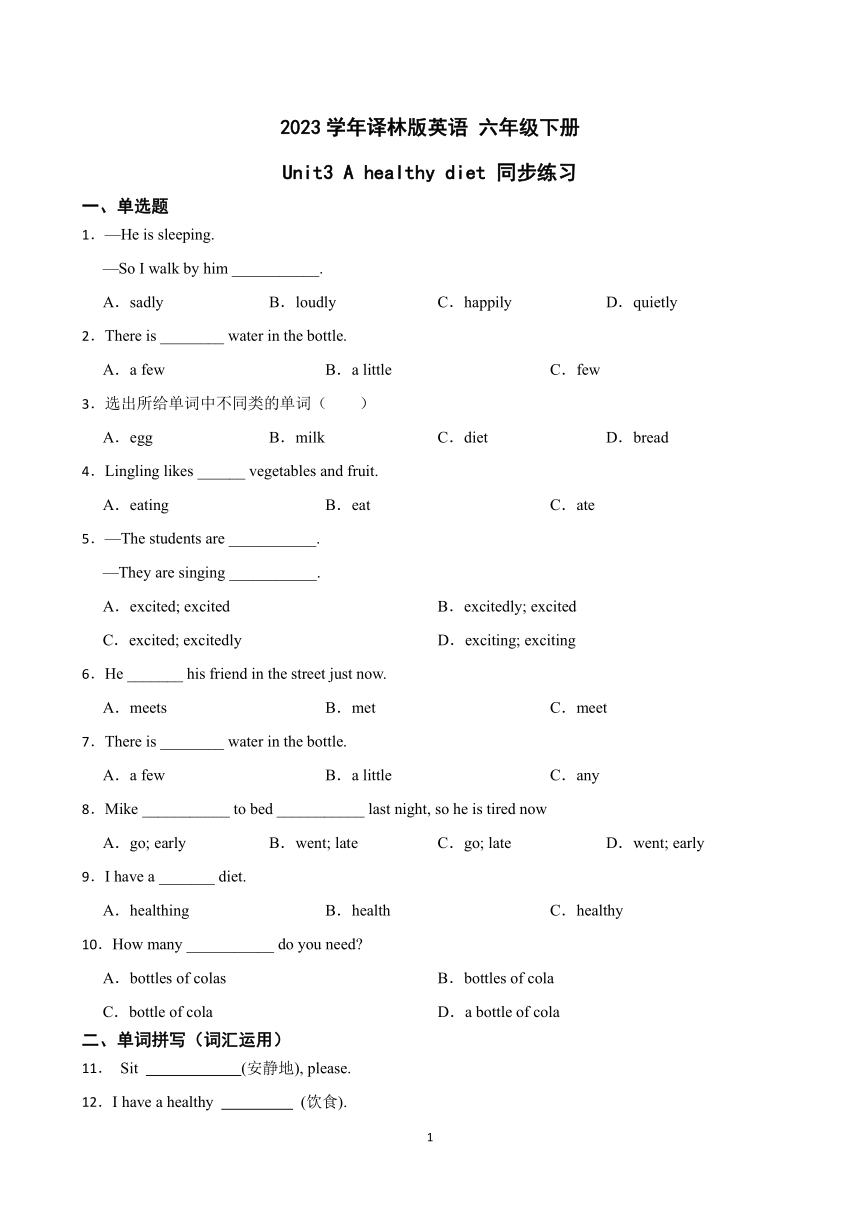 2023 学年译林版英语 六年级下册

Unit3 A healthy diet 同步练习

一、单选题

1．—He is sleeping.

—So I walk by him ___________.

A．sadly B．loudly C．happily D．quietly

2．There is ________ water in the bottle.

A．a few B．a little C．few

3．选出所给单词中不同类的单词（　　）

A．egg B．milk C．diet D．bread

4．Lingling likes ______ vegetables and fruit.

A．eating B．eat C．ate

5．—The students are ___________.

—They are singing ___________.

A．excited; excited B．excitedly; excited

C．excited; excitedly D．exciting; exciting

6．He _______ his friend in the street just now.

A．meets B．met C．meet

7．There is ________ water in the bottle.

A．a few B．a little C．any

8．Mike ___________ to bed ___________ last night, so he is tired now

A．go; early B．went; late C．go; late D．went; early

9．I have a _______ diet.

A．healthing B．health C．healthy

10．How many ___________ do you need?

A．bottles of colas B．bottles of cola

C．bottle of cola D．a bottle of cola

二、单词拼写（词汇运用）

11． Sit ____________(安静地), please.

12．I have a healthy _________ (饮食).

1